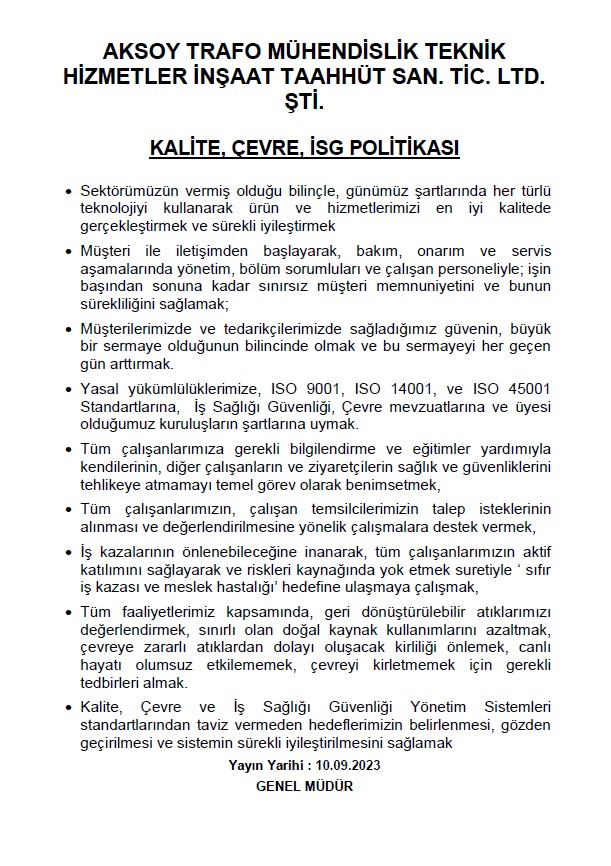 AKSOY TRAFO MÜHENDİSLİK TEKNİK HİZMETLER İNŞAAT TAAHHÜT SAN. TİC. LTD. ŞTİ.

KALİTE, ÇEVRE, İSG POLİTİKASI

• Sektörümüzün vermiş olduğu bilinçle, günümüz şartlarında her türlü teknolojiyi kullanarak ürün ve hizmetlerimizi en iyi kalitede gerçekleştirmek ve sürekli iyileştirmek

• Müşteri ile iletişimden başlayarak, bakım, onarım ve servis aşamalarında yönetim, bölüm sorumluları ve çalışan personeliyle; işin başından sonuna kadar sınırsız müşteri memnuniyetini ve bunun sürekliliğini sağlamak;

• Müşterilerimizde ve tedarikçilerimizde sağladığımız güvenin, büyük bir sermaye olduğunun bilincinde olmak ve bu sermayeyi her geçen gün arttırmak.

• Yasal yükümlülüklerimize, ISO 9001, ISO 14001, ve ISO 45001 Standartlarına, İş Sağlığı Güvenliği, Çevre mevzuatlarına ve üyesi olduğumuz kuruluşların şartlarına uymak.

• Tüm çalışanlarımıza gerekli bilgilendirme ve eğitimler yardımıyla kendilerinin, diğer çalışanların ve ziyaretçilerin sağlık ve güvenliklerini tehlikeye atmamayı temel görev olarak benimsetmek,

• Tüm çalışanlarımızın, çalışan temsilcilerimizin talep isteklerinin alınması ve değerlendirilmesine yönelik çalışmalara destek vermek,

• İş kazalarının önlenebileceğine inanarak, tüm çalışanlarımızın aktif katılımını sağlayarak ve riskleri kaynağında yok etmek suretiyle ‘ sıfır iş kazası ve meslek hastalığı’ hedefine ulaşmaya çalışmak,

• Tüm faaliyetlerimiz kapsamında, geri dönüştürülebilir atıklarımızı değerlendirmek, sınırlı olan doğal kaynak kullanımlarını azaltmak, çevreye zararlı atıklardan dolayı oluşacak kirliliği önlemek, canlı hayatı olumsuz etkilememek, çevreyi kirletmemek için gerekli tedbirleri almak.

• Kalite, Çevre ve İş Sağlığı Güvenliği Yönetim Sistemleri standartlarından taviz vermeden hedeflerimizin belirlenmesi, gözden geçirilmesi ve sistemin sürekli iyileştirilmesini sağlamak

Yayın Yarihi : 10.09.2023

GENEL MÜDÜR